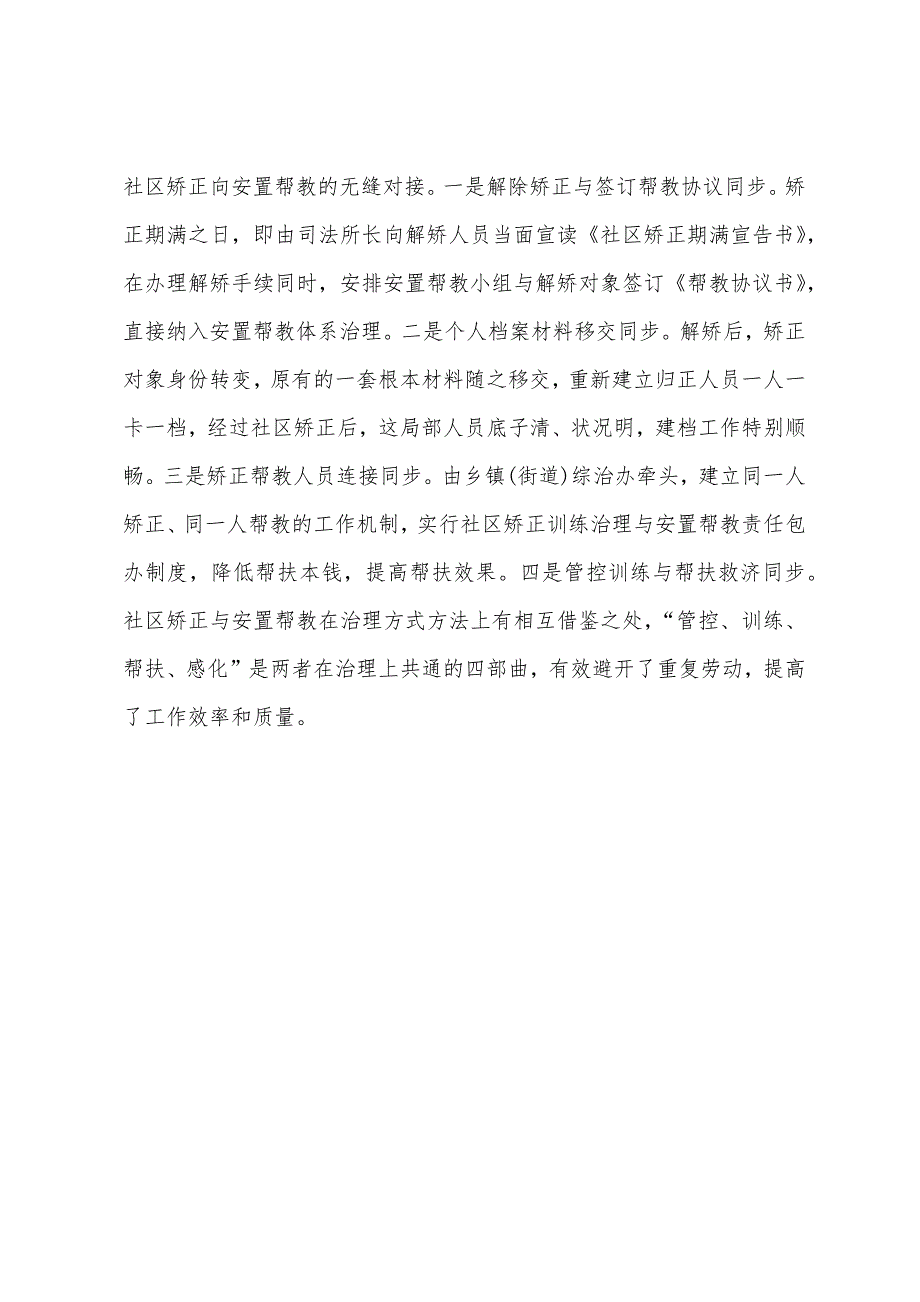 社区矫正向安置帮教的无缝对接。一是解除矫正与签订帮教协议同步。矫正期满之日，即由司法所长向解矫人员当面宣读《社区矫正期满宣告书》，在办理解矫手续同时，安排安置帮教小组与解矫对象签订《帮教协议书》，直接纳入安置帮教体系治理。二是个人档案材料移交同步。解矫后，矫正对象身份转变，原有的一套根本材料随之移交，重新建立归正人员一人一卡一档，经过社区矫正后，这局部人员底子清、状况明，建档工作特别顺畅。三是矫正帮教人员连接同步。由乡镇(街道)综治办牵头，建立同一人矫正、同一人帮教的工作机制，实行社区矫正训练治理与安置帮教责任包办制度，降低帮扶本钱，提高帮扶效果。四是管控训练与帮扶救济同步。社区矫正与安置帮教在治理方式方法上有相互借鉴之处，“管控、训练、帮扶、感化”是两者在治理上共通的四部曲，有效避开了重复劳动，提高了工作效率和质量。